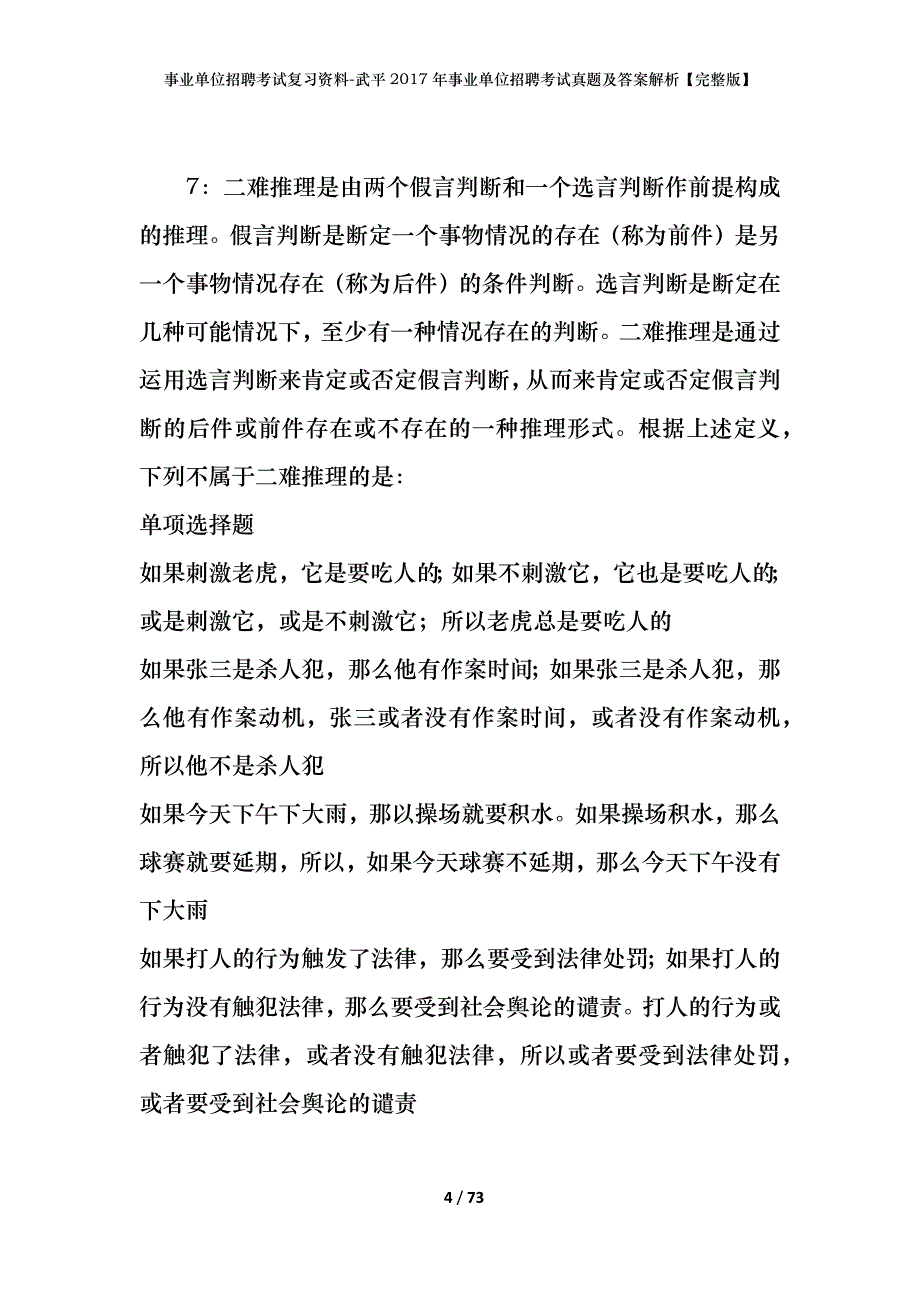 事业单位招聘考试复习资料-武平2017年事业单位招聘考试真题及答案解析【完整版】

7：二难推理是由两个假言判断和一个选言判断作前提构成的推理。假言判断是断定一个事物情况的存在（称为前件）是另一个事物情况存在（称为后件）的条件判断。选言判断是断定在几种可能情况下，至少有一种情况存在的判断。二难推理是通过运用选言判断来肯定或否定假言判断，从而来肯定或否定假言判断的后件或前件存在或不存在的一种推理形式。根据上述定义，下列不属于二难推理的是：

单项选择题

如果刺激老虎，它是要吃人的；如果不刺激它，它也是要吃人的；或是刺激它，或是不刺激它；所以老虎总是要吃人的

如果张三是杀人犯，那么他有作案时间；如果张三是杀人犯，那么他有作案动机，张三或者没有作案时间，或者没有作案动机，所以他不是杀人犯

如果今天下午下大雨，那以操场就要积水。如果操场积水，那么球赛就要延期，所以，如果今天球赛不延期，那么今天下午没有下大雨

如果打人的行为触发了法律，那么要受到法律处罚；如果打人的行为没有触犯法律，那么要受到社会舆论的谴责。打人的行为或者触犯了法律，或者没有触犯法律，所以或者要受到法律处罚，或者要受到社会舆论的谴责

4 / 73